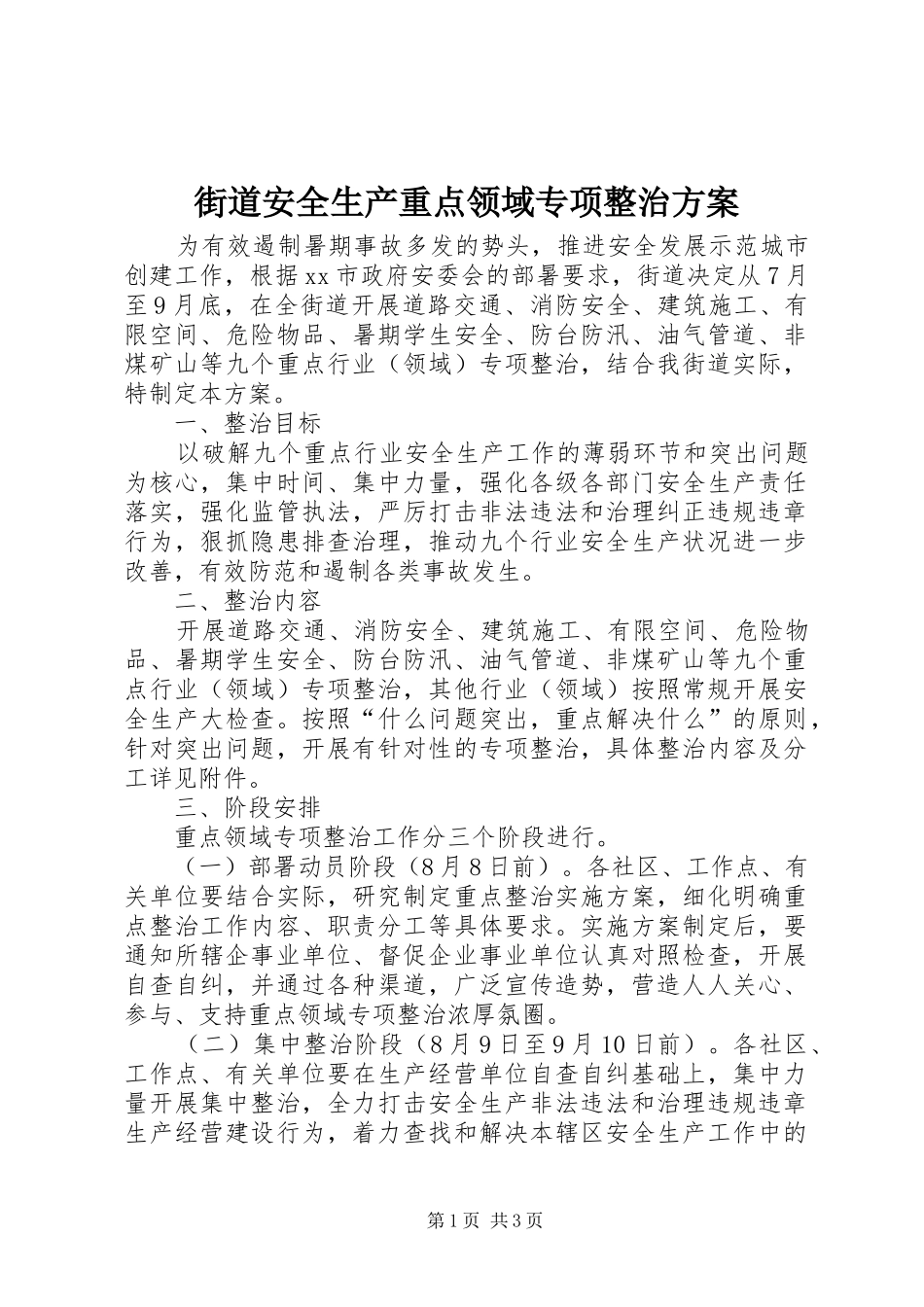 街道安全生产重点领域专项整治方案

为有效遏制暑期事故多发的势头，推进安全发展示范城市创建工作，根据xx市政府安委会的部署要求，街道决定从7月至9月底，在全街道开展道路交通、消防安全、建筑施工、有限空间、危险物品、暑期学生安全、防台防汛、油气管道、非煤矿山等九个重点行业（领域）专项整治，结合我街道实际，特制定本方案。

一、整治目标

以破解九个重点行业安全生产工作的薄弱环节和突出问题为核心，集中时间、集中力量，强化各级各部门安全生产责任落实，强化监管执法，严厉打击非法违法和治理纠正违规违章行为，狠抓隐患排查治理，推动九个行业安全生产状况进一步改善，有效防范和遏制各类事故发生。

二、整治内容

开展道路交通、消防安全、建筑施工、有限空间、危险物品、暑期学生安全、防台防汛、油气管道、非煤矿山等九个重点行业（领域）专项整治，其他行业（领域）按照常规开展安全生产大检查。按照“什么问题突出，重点解决什么”的原则，针对突出问题，开展有针对性的专项整治，具体整治内容及分工详见附件。

三、阶段安排

重点领域专项整治工作分三个阶段进行。

（一）部署动员阶段（8月8日前）。各社区、工作点、有关单位要结合实际，研究制定重点整治实施方案，细化明确重点整治工作内容、职责分工等具体要求。实施方案制定后，要通知所辖企事业单位、督促企业事业单位认真对照检查，开展自查自纠，并通过各种渠道，广泛宣传造势，营造人人关心、参与、支持重点领域专项整治浓厚氛圈。

（二）集中整治阶段（8月9日至9月10日前）。各社区、工作点、有关单位要在生产经营单位自查自纠基础上，集中力量开展集中整治，全力打击安全生产非法违法和治理违规违章生产经营建设行为，着力查找和解决本辖区安全生产工作中的

第1页 共3页